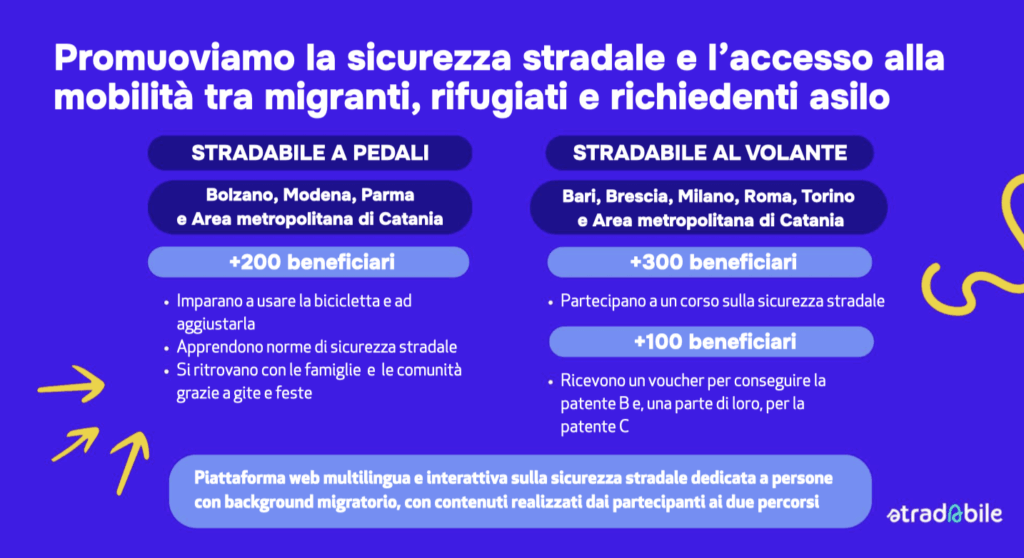 Promuoviamo la sicurezza stradale e l'accesso alla mobilità tra migranti, rifugiati e richiedenti asilo

STRADABILE A PEDALI

Bolzano, Modena, Parma e Area metropolitana di Catania

+200 beneficiari

• Imparano a usare la bicicletta e ad aggiustarla
• Apprendono norme di sicurezza stradale
• Si ritrovano con le famiglie e le comunità grazie a gite e feste

STRADABILE AL VOLANTE

Bari, Brescia, Milano, Roma, Torino e Area metropolitana di Catania

+300 beneficiari

• Partecipano a un corso sulla sicurezza stradale

+100 beneficiari

• Ricevono un voucher per conseguire la patente B e, una parte di loro, per la patente C

Piattaforma web multilingua e interattiva sulla sicurezza stradale dedicata a persone con background migratorio, con contenuti realizzati dai partecipanti ai due percorsi

stradabile